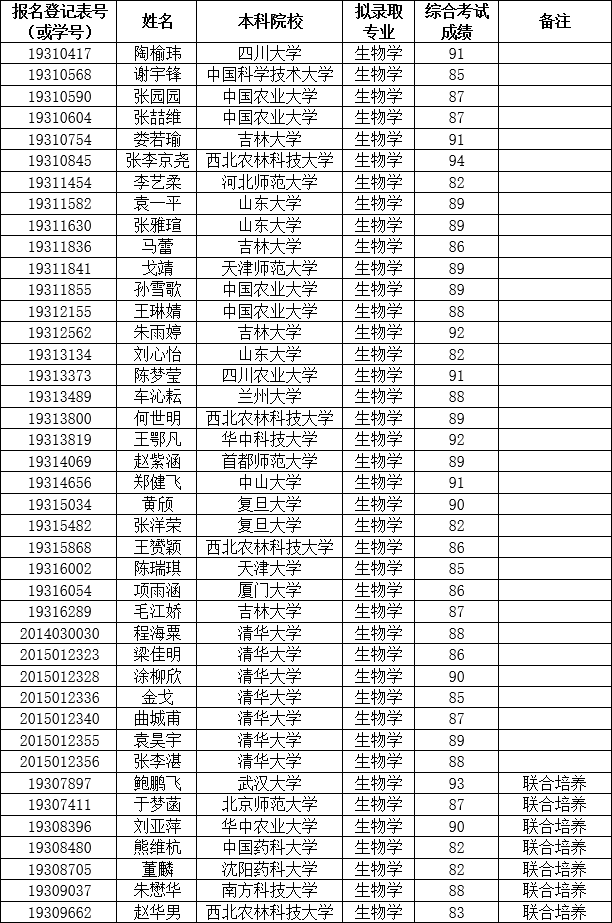 | 报名登记表号（或学号） | 姓名 | 本科院校 | 拟录取专业 | 综合考试成绩 | 备注 |
|---|---|---|---|---|---|
| 19310417 | 陶榆玮 | 四川大学 | 生物学 | 91 | |
| 19310568 | 谢宇锋 | 中国科学技术大学 | 生物学 | 85 | |
| 19310590 | 张园园 | 中国农业大学 | 生物学 | 87 | |
| 19310604 | 张喆维 | 中国农业大学 | 生物学 | 87 | |
| 19310754 | 娄若瑜 | 吉林大学 | 生物学 | 91 | |
| 19310845 | 张李京尧 | 西北农林科技大学 | 生物学 | 94 | |
| 19311454 | 李艺柔 | 河北师范大学 | 生物学 | 82 | |
| 19311582 | 袁一平 | 山东大学 | 生物学 | 89 | |
| 19311630 | 张雅瑄 | 山东大学 | 生物学 | 89 | |
| 19311836 | 马蕾 | 吉林大学 | 生物学 | 86 | |
| 19311841 | 戈靖 | 天津师范大学 | 生物学 | 89 | |
| 19311855 | 孙雪歌 | 中国农业大学 | 生物学 | 89 | |
| 19312155 | 王琳婧 | 中国农业大学 | 生物学 | 88 | |
| 19312562 | 朱雨婷 | 吉林大学 | 生物学 | 92 | |
| 19313134 | 刘心怡 | 山东大学 | 生物学 | 82 | |
| 19313373 | 陈梦莹 | 四川农业大学 | 生物学 | 91 | |
| 19313489 | 车沁耘 | 兰州大学 | 生物学 | 88 | |
| 19313800 | 何世明 | 西北农林科技大学 | 生物学 | 89 | |
| 19313819 | 王鄂凡 | 华中科技大学 | 生物学 | 92 | |
| 19314069 | 赵紫涵 | 首都师范大学 | 生物学 | 89 | |
| 19314656 | 郑健飞 | 中山大学 | 生物学 | 91 | |
| 19315034 | 黄颀 | 复旦大学 | 生物学 | 90 | |
| 19315482 | 张洋荣 | 复旦大学 | 生物学 | 82 | |
| 19315868 | 王赟颖 | 西北农林科技大学 | 生物学 | 86 | |
| 19316002 | 陈瑞琪 | 天津大学 | 生物学 | 85 | |
| 19316054 | 项雨涵 | 厦门大学 | 生物学 | 86 | |
| 19316289 | 毛江娇 | 吉林大学 | 生物学 | 87 | |
| 2014030030 | 程海粟 | 清华大学 | 生物学 | 88 | |
| 2015012323 | 梁佳明 | 清华大学 | 生物学 | 86 | |
| 2015012328 | 涂柳欣 | 清华大学 | 生物学 | 90 | |
| 2015012336 | 金戈 | 清华大学 | 生物学 | 85 | |
| 2015012340 | 曲城甫 | 清华大学 | 生物学 | 87 | |
| 2015012355 | 袁昊宇 | 清华大学 | 生物学 | 89 | |
| 2015012356 | 张李湛 | 清华大学 | 生物学 | 88 | |
| 19307897 | 鲍鹏飞 | 武汉大学 | 生物学 | 93 | 联合培养 |
| 19307411 | 于梦菡 | 北京师范大学 | 生物学 | 87 | 联合培养 |
| 19308396 | 刘亚萍 | 华中农业大学 | 生物学 | 90 | 联合培养 |
| 19308480 | 熊维杭 | 中国药科大学 | 生物学 | 82 | 联合培养 |
| 19308705 | 董麟 | 沈阳药科大学 | 生物学 | 82 | 联合培养 |
| 19309037 | 朱懋华 | 南方科技大学 | 生物学 | 88 | 联合培养 |
| 19309662 | 赵华男 | 西北农林科技大学 | 生物学 | 83 | 联合培养 |